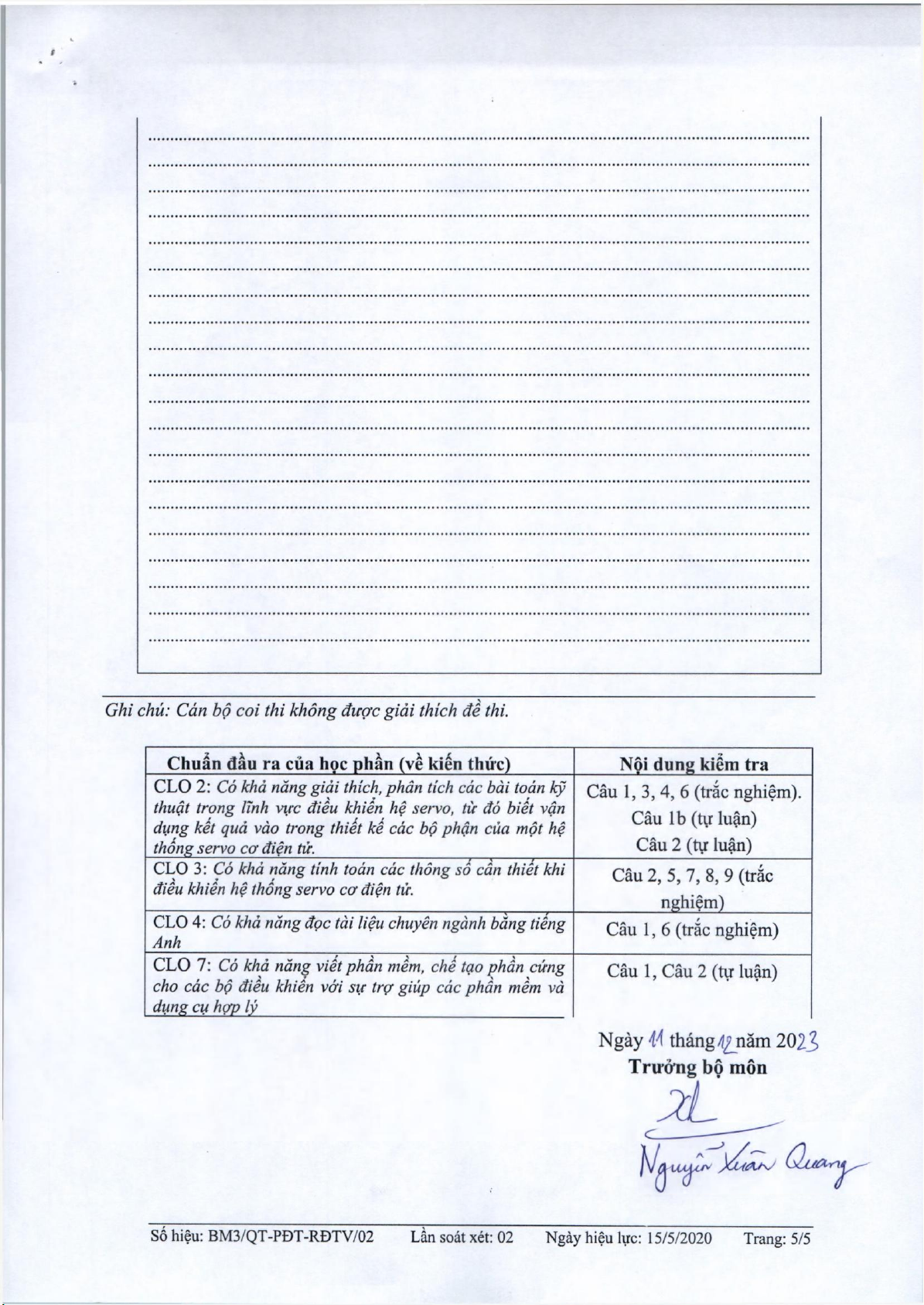 Ghi chú: Cán bộ coi thi không được giải thích đề thi.

| Chuẩn đầu ra của học phần (về kiến thức) | Nội dung kiểm tra |
|---|---|
| CLO 2: Có khả năng giải thích, phân tích các bài toán kỹ thuật trong lĩnh vực điều khiển hệ servo, từ đó biết vận dụng kết quả vào trong thiết kế các bộ phận của một hệ thống servo cơ điện tử. | Câu 1, 3, 4, 6 (trắc nghiệm). Câu 1b (tự luận) Câu 2 (tự luận) |
| CLO 3: Có khả năng tính toán các thông số cần thiết khi điều khiển hệ thống servo cơ điện tử. | Câu 2, 5, 7, 8, 9 (trắc nghiệm) |
| CLO 4: Có khả năng đọc tài liệu chuyên ngành bằng tiếng Anh | Câu 1, 6 (trắc nghiệm) |
| CLO 7: Có khả năng viết phần mềm, chế tạo phần cứng cho các bộ điều khiển với sự trợ giúp các phần mềm và dụng cụ hợp lý | Câu 1, Câu 2 (tự luận) |

Ngày 11 tháng 12 năm 2023
Trưởng bộ môn

Nguyễn Xuân Quang

Số hiệu: BM3/QT-PĐT-RĐTV/02 Lần soát xét: 02 Ngày hiệu lực: 15/5/2020 Trang: 5/5